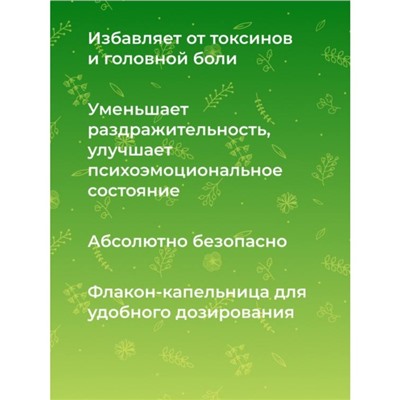 Избавляет от токсинов и головной боли

Уменьшает раздражительность, улучшает психоэмоциональное состояние

Абсолютно безопасно

Флакон-капельница для удобного дозирования